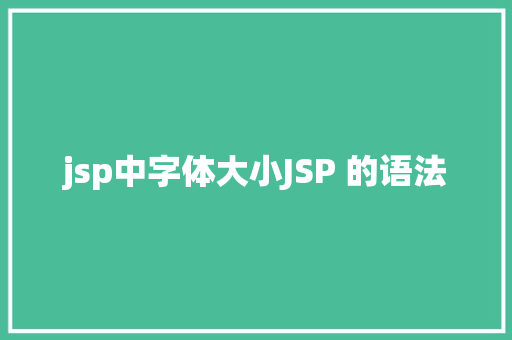 jsp中字体大小JSP 的语法